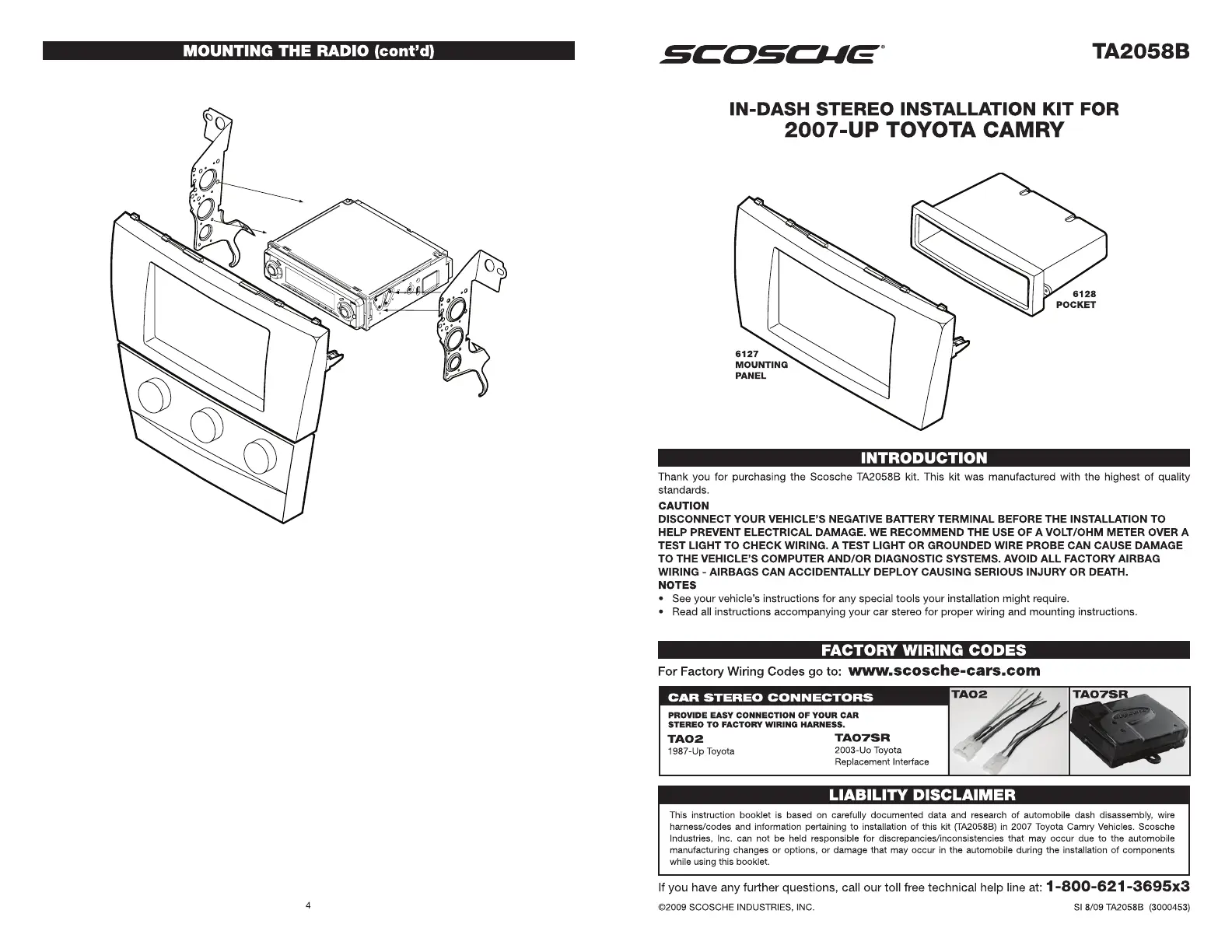 MOUNTING THE RADIO (cont'd)

4

SCOSCHE®

TA2058B

IN-DASH STEREO INSTALLATION KIT FOR
2007-UP TOYOTA CAMRY

6128
POCKET

6127
MOUNTING
PANEL

INTRODUCTION

Thank you for purchasing the Scosche TA2058B kit. This kit was manufactured with the highest of quality standards.

CAUTION
DISCONNECT YOUR VEHICLE'S NEGATIVE BATTERY TERMINAL BEFORE THE INSTALLATION TO HELP PREVENT ELECTRICAL DAMAGE. WE RECOMMEND THE USE OF A VOLT/OHM METER OVER A TEST LIGHT TO CHECK WIRING. A TEST LIGHT OR GROUNDED WIRE PROBE CAN CAUSE DAMAGE TO THE VEHICLE'S COMPUTER AND/OR DIAGNOSTIC SYSTEMS. AVOID ALL FACTORY AIRBAG WIRING - AIRBAGS CAN ACCIDENTALLY DEPLOY CAUSING SERIOUS INJURY OR DEATH.
NOTES
• See your vehicle's instructions for any special tools your installation might require.
• Read all instructions accompanying your car stereo for proper wiring and mounting instructions.

FACTORY WIRING CODES

For Factory Wiring Codes go to: www.scosche-cars.com

CAR STEREO CONNECTORS
PROVIDE EASY CONNECTION OF YOUR CAR STEREO TO FACTORY WIRING HARNESS.
TA02
1987-Up Toyota
TA07SR
2003-Uo Toyota
Replacement Interface

TA02

TA07SR

LIABILITY DISCLAIMER

This instruction booklet is based on carefully documented data and research of automobile dash disassembly, wire harness/codes and information pertaining to installation of this kit (TA2058B) in 2007 Toyota Camry Vehicles. Scosche Industries, Inc. can not be held responsible for discrepancies/inconsistencies that may occur due to the automobile manufacturing changes or options, or damage that may occur in the automobile during the installation of components while using this booklet.

If you have any further questions, call our toll free technical help line at: 1-800-621-3695x3

©2009 SCOSCHE INDUSTRIES, INC.

SI 8/09 TA2058B (3000453)